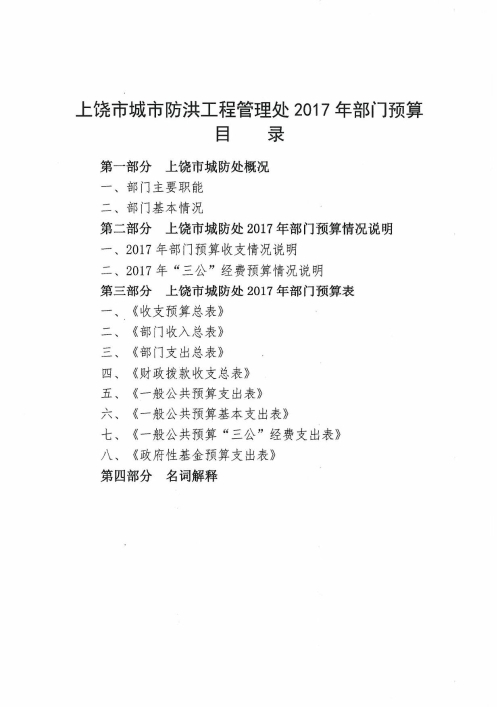 上饶市城市防洪工程管理处 2017 年部门预算
目　录

第一部分　上饶市城防处概况
一、部门主要职能
二、部门基本情况
第二部分　上饶市城防处 2017 年部门预算情况说明
一、2017 年部门预算收支情况说明
二、2017 年“三公”经费预算情况说明
第三部分　上饶市城防处 2017 年部门预算表
一、《收支预算总表》
二、《部门收入总表》
三、《部门支出总表》
四、《财政拨款收支总表》
五、《一般公共预算支出表》
六、《一般公共预算基本支出表》
七、《一般公共预算“三公”经费支出表》
八、《政府性基金预算支出表》
第四部分　名词解释